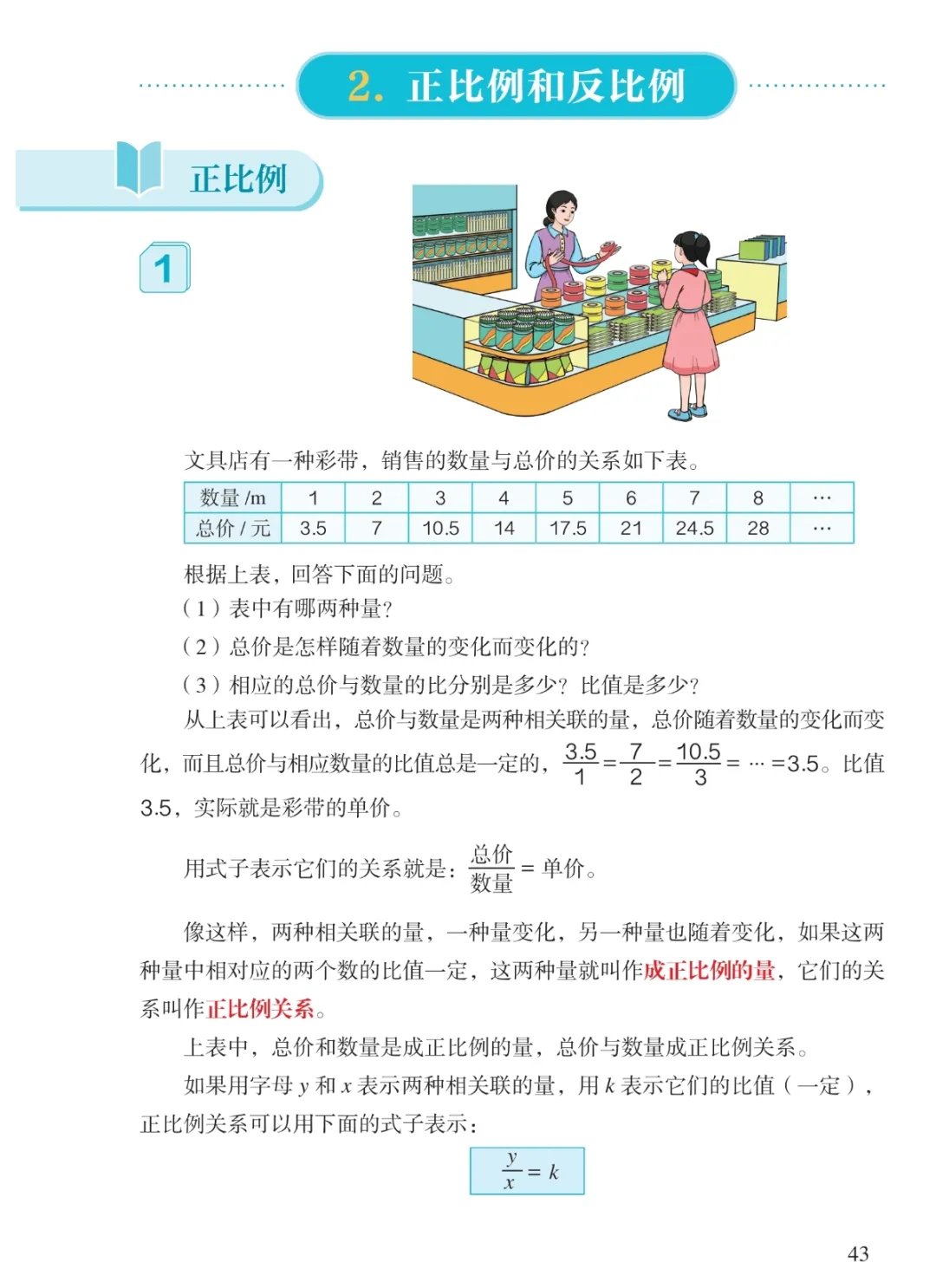 2. 正比例和反比例

正比例

1

文具店有一种彩带，销售的数量与总价的关系如下表。

| 数量 /m | 1 | 2 | 3 | 4 | 5 | 6 | 7 | 8 | … |
|---|---|---|---|---|---|---|---|---|---|
| 总价 / 元 | 3.5 | 7 | 10.5 | 14 | 17.5 | 21 | 24.5 | 28 | … |

根据上表，回答下面的问题。

（1）表中有哪两种量？

（2）总价是怎样随着数量的变化而变化的？

（3）相应的总价与数量的比分别是多少？比值是多少？

从上表可以看出，总价与数量是两种相关联的量，总价随着数量的变化而变化，而且总价与相应数量的比值总是一定的，$\frac{3.5}{1}=\frac{7}{2}=\frac{10.5}{3}=\cdots=3.5$。比值 3.5，实际就是彩带的单价。

用式子表示它们的关系就是：$\frac{总价}{数量}=单价$。

像这样，两种相关联的量，一种量变化，另一种量也随着变化，如果这两种量中相对应的两个数的比值一定，这两种量就叫作成正比例的量，它们的关系叫作正比例关系。

上表中，总价和数量是成正比例的量，总价与数量成正比例关系。

如果用字母 $y$ 和 $x$ 表示两种相关联的量，用 $k$ 表示它们的比值（一定），正比例关系可以用下面的式子表示：

$\frac{y}{x}=k$

43